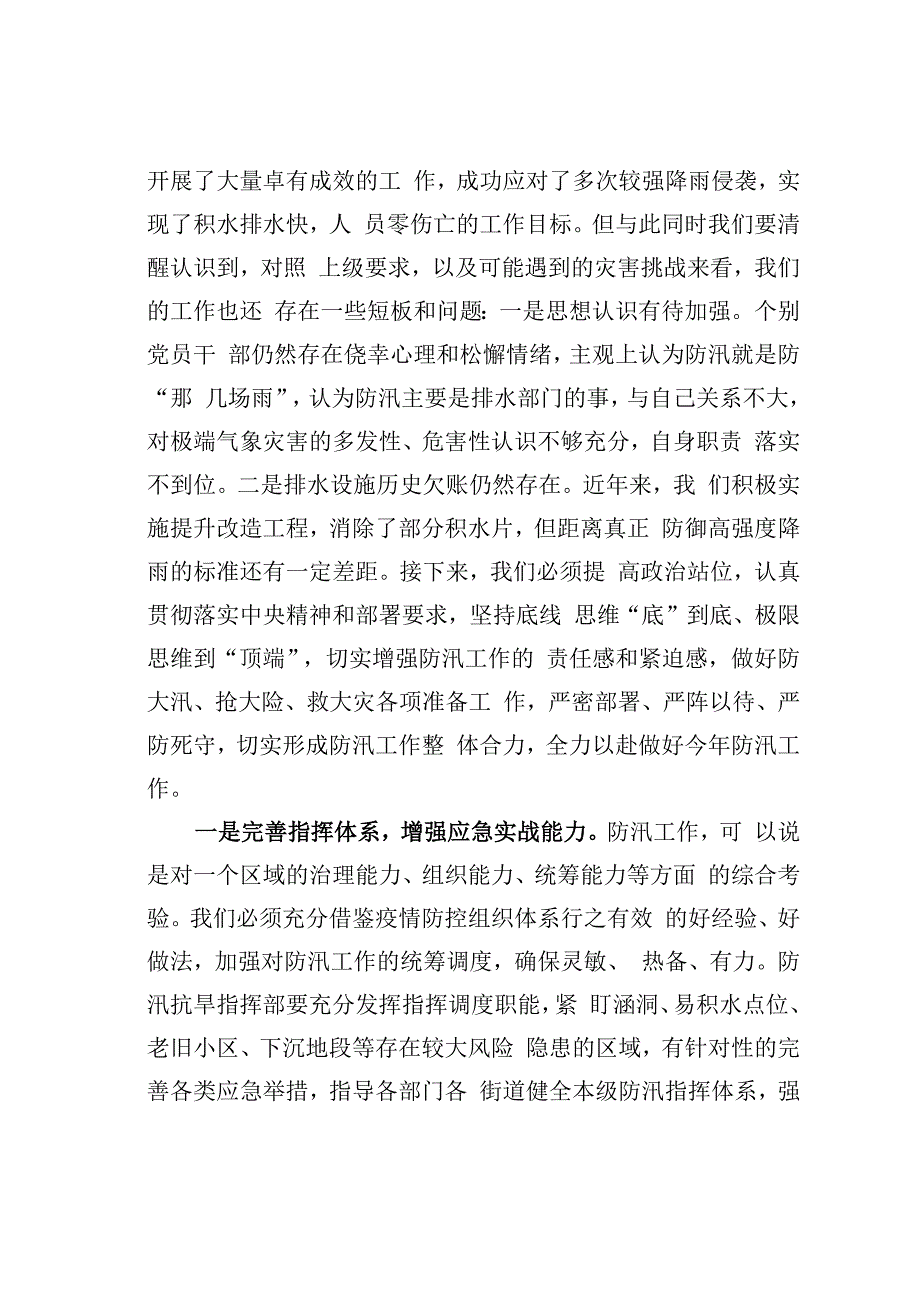 开展了大量卓有成效的工 作，成功应对了多次较强降雨侵袭，实现了积水排水快，人 员零伤亡的工作目标。但与此同时我们要清醒认识到，对照 上级要求，以及可能遇到的灾害挑战来看，我们的工作也还 存在一些短板和问题：一是思想认识有待加强。个别党员干 部仍然存在侥幸心理和松懈情绪，主观上认为防汛就是防“那 几场雨”，认为防汛主要是排水部门的事，与自己关系不大，对极端气象灾害的多发性、危害性认识不够充分，自身职责 落实不到位。二是排水设施历史欠账仍然存在。近年来，我 们积极实施提升改造工程，消除了部分积水片，但距离真正 防御高强度降雨的标准还有一定差距。接下来，我们必须提 高政治站位，认真贯彻落实中央精神和部署要求，坚持底线 思维“底”到底、极限思维到“顶端”，切实增强防汛工作的 责任感和紧迫感，做好防大汛、抢大险、救大灾各项准备工 作，严密部署、严阵以待、严防死守，切实形成防汛工作整 体合力，全力以赴做好今年防汛工作。

一是完善指挥体系，增强应急实战能力。防汛工作，可 以说是对一个区域的治理能力、组织能力、统筹能力等方面 的综合考验。我们必须充分借鉴疫情防控组织体系行之有效 的好经验、好做法，加强对防汛工作的统筹调度，确保灵敏、 热备、有力。防汛抗旱指挥部要充分发挥指挥调度职能，紧 盯涵洞、易积水点位、老旧小区、下沉地段等存在较大风险 隐患的区域，有针对性的完善各类应急举措，指导各部门各 街道健全本级防汛指挥体系，强